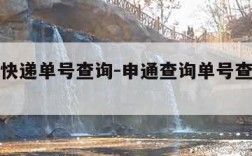 快递单号查询-申通查询单号查